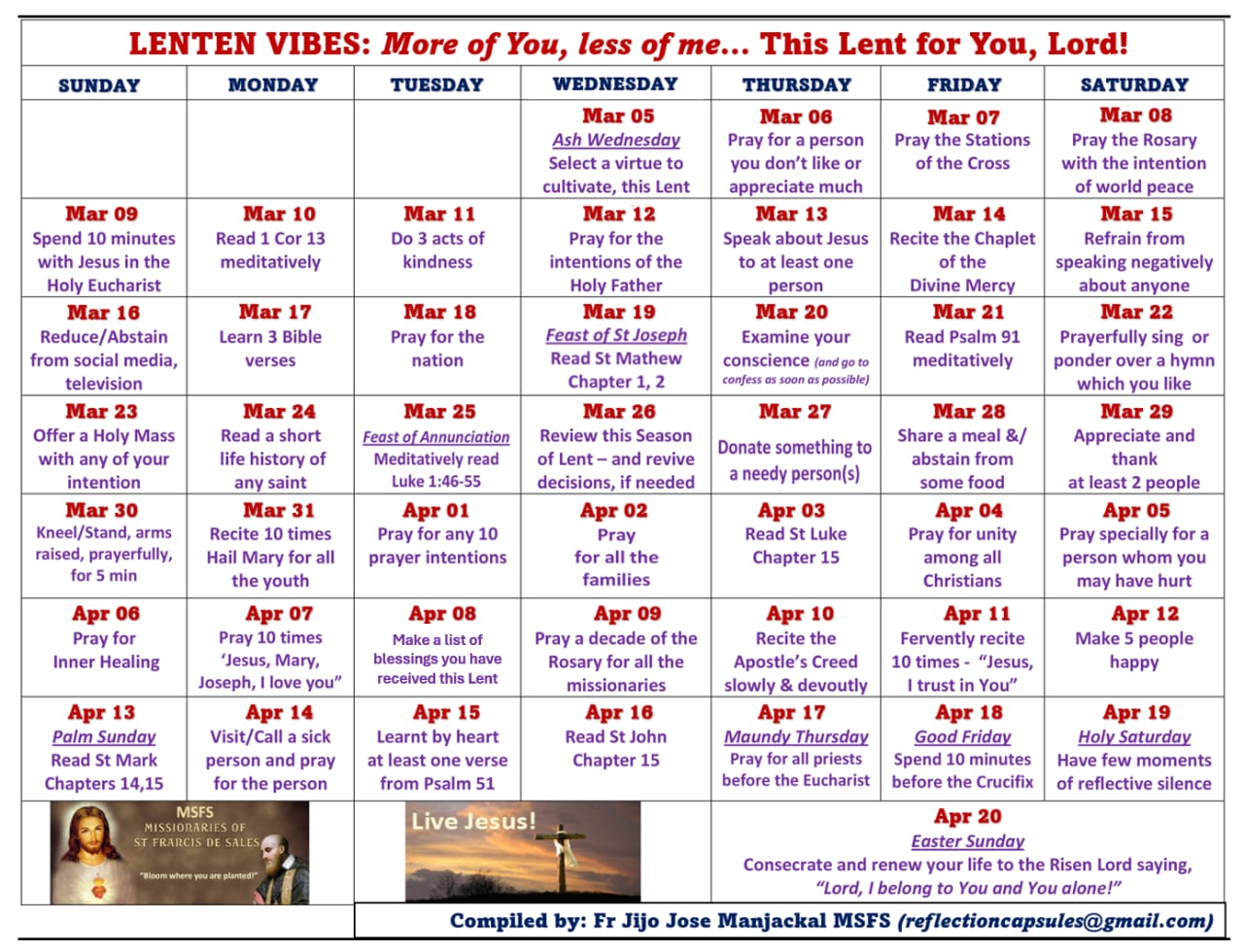 LENTEN VIBES: More of You, less of me... This Lent for You, Lord!

| SUNDAY | MONDAY | TUESDAY | WEDNESDAY | THURSDAY | FRIDAY | SATURDAY |
|---|---|---|---|---|---|---|
| | | | Mar 05 Ash Wednesday Select a virtue to cultivate, this Lent | Mar 06 Pray for a person you don't like or appreciate much | Mar 07 Pray the Stations of the Cross | Mar 08 Pray the Rosary with the intention of world peace |
| Mar 09 Spend 10 minutes with Jesus in the Holy Eucharist | Mar 10 Read 1 Cor 13 meditatively | Mar 11 Do 3 acts of kindness | Mar 12 Pray for the intentions of the Holy Father | Mar 13 Speak about Jesus to at least one person | Mar 14 Recite the Chaplet of the Divine Mercy | Mar 15 Refrain from speaking negatively about anyone |
| Mar 16 Reduce/Abstain from social media, television | Mar 17 Learn 3 Bible verses | Mar 18 Pray for the nation | Mar 19 Feast of St Joseph Read St Mathew Chapter 1, 2 | Mar 20 Examine your conscience (and go to confess as soon as possible) | Mar 21 Read Psalm 91 meditatively | Mar 22 Prayerfully sing or ponder over a hymn which you like |
| Mar 23 Offer a Holy Mass with any of your intention | Mar 24 Read a short life history of any saint | Mar 25 Feast of Annunciation Meditatively read Luke 1:46-55 | Mar 26 Review this Season of Lent – and revive decisions, if needed | Mar 27 Donate something to a needy person(s) | Mar 28 Share a meal &/ abstain from some food | Mar 29 Appreciate and thank at least 2 people |
| Mar 30 Kneel/Stand, arms raised, prayerfully, for 5 min | Mar 31 Recite 10 times Hail Mary for all the youth | Apr 01 Pray for any 10 prayer intentions | Apr 02 Pray for all the families | Apr 03 Read St Luke Chapter 15 | Apr 04 Pray for unity among all Christians | Apr 05 Pray specially for a person whom you may have hurt |
| Apr 06 Pray for Inner Healing | Apr 07 Pray 10 times 'Jesus, Mary, Joseph, I love you" | Apr 08 Make a list of blessings you have received this Lent | Apr 09 Pray a decade of the Rosary for all the missionaries | Apr 10 Recite the Apostle's Creed slowly & devoutly | Apr 11 Fervently recite 10 times - "Jesus, I trust in You" | Apr 12 Make 5 people happy |
| Apr 13 Palm Sunday Read St Mark Chapters 14,15 | Apr 14 Visit/Call a sick person and pray for the person | Apr 15 Learnt by heart at least one verse from Psalm 51 | Apr 16 Read St John Chapter 15 | Apr 17 Maundy Thursday Pray for all priests before the Eucharist | Apr 18 Good Friday Spend 10 minutes before the Crucifix | Apr 19 Holy Saturday Have few moments of reflective silence |

MSFS MISSIONARIES OF ST FRANCIS DE SALES "Bloom where you are planted!"

Live Jesus!

Apr 20 Easter Sunday Consecrate and renew your life to the Risen Lord saying, "Lord, I belong to You and You alone!"

Compiled by: Fr Jijo Jose Manjackal MSFS (reflectioncapsules@gmail.com)